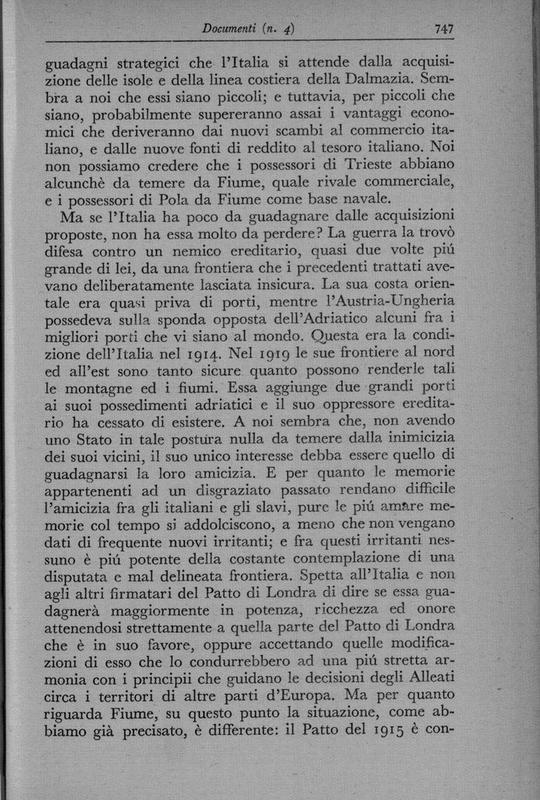 Documenti (n. 4) 747

guadagni strategici che l'Italia si attende dalla acquisizione delle isole e della linea costiera della Dalmazia. Sembra a noi che essi siano piccoli; e tuttavia, per piccoli che siano, probabilmente supereranno assai i vantaggi economici che deriveranno dai nuovi scambi al commercio italiano, e dalle nuove fonti di reddito al tesoro italiano. Noi non possiamo credere che i possessori di Trieste abbiano alcunchè da temere da Fiume, quale rivale commerciale, e i possessori di Pola da Fiume come base navale.

Ma se l'Italia ha poco da guadagnare dalle acquisizioni proposte, non ha essa molto da perdere? La guerra la trovò difesa contro un nemico ereditario, quasi due volte piú grande di lei, da una frontiera che i precedenti trattati avevano deliberatamente lasciata insicura. La sua costa orientale era quasi priva di porti, mentre l'Austria-Ungheria possedeva sulla sponda opposta dell'Adriatico alcuni fra i migliori porti che vi siano al mondo. Questa era la condizione dell'Italia nel 1914. Nel 1919 le sue frontiere al nord ed all'est sono tanto sicure quanto possono renderle tali le montagne ed i fiumi. Essa aggiunge due grandi porti ai suoi possedimenti adriatici e il suo oppressore ereditario ha cessato di esistere. A noi sembra che, non avendo uno Stato in tale postura nulla da temere dalla inimicizia dei suoi vicini, il suo unico interesse debba essere quello di guadagnarsi la loro amicizia. E per quanto le memorie appartenenti ad un disgraziato passato rendano difficile l'amicizia fra gli italiani e gli slavi, pure le piú amare memorie col tempo si addolciscono, a meno che non vengano dati di frequente nuovi irritanti; e fra questi irritanti nessuno è piú potente della costante contemplazione di una disputata e mal delineata frontiera. Spetta all'Italia e non agli altri firmatari del Patto di Londra di dire se essa guadagnerà maggiormente in potenza, ricchezza ed onore attenendosi strettamente a quella parte del Patto di Londra che è in suo favore, oppure accettando quelle modificazioni di esso che lo condurrebbero ad una piú stretta armonia con i principii che guidano le decisioni degli Alleati circa i territori di altre parti d'Europa. Ma per quanto riguarda Fiume, su questo punto la situazione, come abbiamo già precisato, è differente: il Patto del 1915 è con-